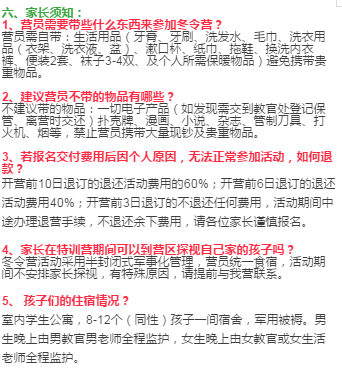 六、家长须知：
1、营员需要带些什么东西来参加冬令营？
营员需自带：生活用品（牙膏、牙刷、洗发水、毛巾、洗衣用品（衣架、洗衣液、盆）、漱口杯、纸巾、拖鞋、换洗内衣裤、便装2套、袜子3-4双、及个人所需保暖物品）避免携带贵重物品。

2、建议营员不带的物品有哪些？
不建议带的物品：一切电子产品（如发现需交到教官处登记保管、离营时交还）扑克牌、漫画、小说、杂志、管制刀具、打火机、烟等，禁止营员携带大量现钞及贵重物品。

3、若报名交付费用后因个人原因，无法正常参加活动，如何退款？
开营前10日退订的退还活动费用的60%；开营前6日退订的退还活动费用40%；开营前3日退订的不退还任何费用，活动期间中途办理退营手续，不退还余下费用，请各位家长谨慎报名。

4、家长在特训营期间可以到营区探视自己家的孩子吗？
冬令营活动采用半封闭式军事化管理，营员统一食宿，活动期间不安排家长探视，有特殊原因，请提前与我营联系。

5、 孩子们的住宿情况？
室内学生公寓，8-12个（同性）孩子一间宿舍，军用被褥。男生晚上由男教官男老师全程监护，女生晚上由女教官或女生活老师全程监护。